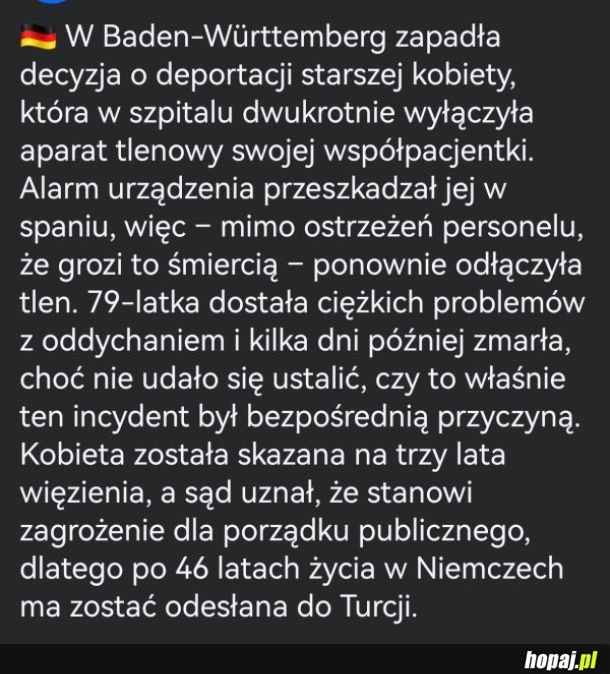 🇩🇪 W Baden-Württemberg zapadła decyzja o deportacji starszej kobiety, która w szpitalu dwukrotnie wyłączyła aparat tlenowy swojej współpacjentki. Alarm urządzenia przeszkadzał jej w spaniu, więc – mimo ostrzeżeń personelu, że grozi to śmiercią – ponownie odłączyła tlen. 79-latka dostała ciężkich problemów z oddychaniem i kilka dni później zmarła, choć nie udało się ustalić, czy to właśnie ten incydent był bezpośrednią przyczyną. Kobieta została skazana na trzy lata więzienia, a sąd uznał, że stanowi zagrożenie dla porządku publicznego, dlatego po 46 latach życia w Niemczech ma zostać odesłana do Turcji.

hopaj.pl